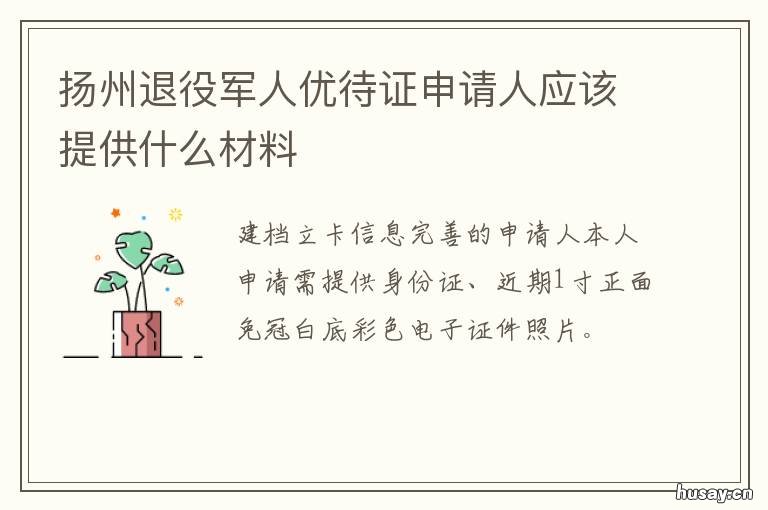 扬州退役军人优待证申请人应该提供什么材料

建档立卡信息完善的申请人本人申请需提供身份证、近期1寸正面免冠白底彩色电子证件照片。

husay.cn